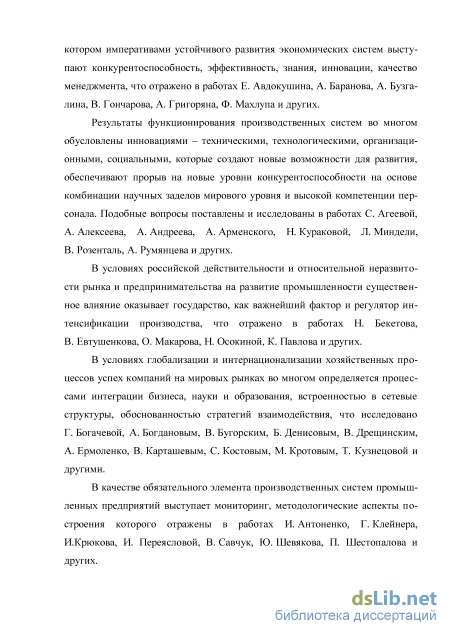 котором императивами устойчивого развития экономических систем выступают конкурентоспособность, эффективность, знания, инновации, качество менеджмента, что отражено в работах Е. Авдокушина, А. Баранова, А. Бузгалина, В. Гончарова, А. Григоряна, Ф. Махлупа и других.

Результаты функционирования производственных систем во многом обусловлены инновациями – техническими, технологическими, организационными, социальными, которые создают новые возможности для развития, обеспечивают прорыв на новые уровни конкурентоспособности на основе комбинации научных заделов мирового уровня и высокой компетенции персонала. Подобные вопросы поставлены и исследованы в работах С. Агеевой, А. Алексеева, А. Андреева, А. Арменского, Н. Кураковой, Л. Миндели, В. Розенталь, А. Румянцева и других.

В условиях российской действительности и относительной неразвитости рынка и предпринимательства на развитие промышленности существенное влияние оказывает государство, как важнейший фактор и регулятор интенсификации производства, что отражено в работах Н. Бекетова, В. Евтушенкова, О. Макарова, Н. Осокиной, К. Павлова и других.

В условиях глобализации и интернационализации хозяйственных процессов успех компаний на мировых рынках во многом определяется процессами интеграции бизнеса, науки и образования, встроенностью в сетевые структуры, обоснованностью стратегий взаимодействия, что исследовано Г. Богачевой, А. Богдановым, В. Бугорским, Б. Денисовым, В. Дрещинским, А. Ермоленко, В. Карташевым, С. Костовым, М. Кротовым, Т. Кузнецовой и другими.

В качестве обязательного элемента производственных систем промышленных предприятий выступает мониторинг, методологические аспекты построения которого отражены в работах И. Антоненко, Г. Клейнера, И.Крюкова, И. Переясловой, В. Савчук, Ю. Шевякова, П. Шестопалова и других.

dsLib.net
библиотека диссертаций